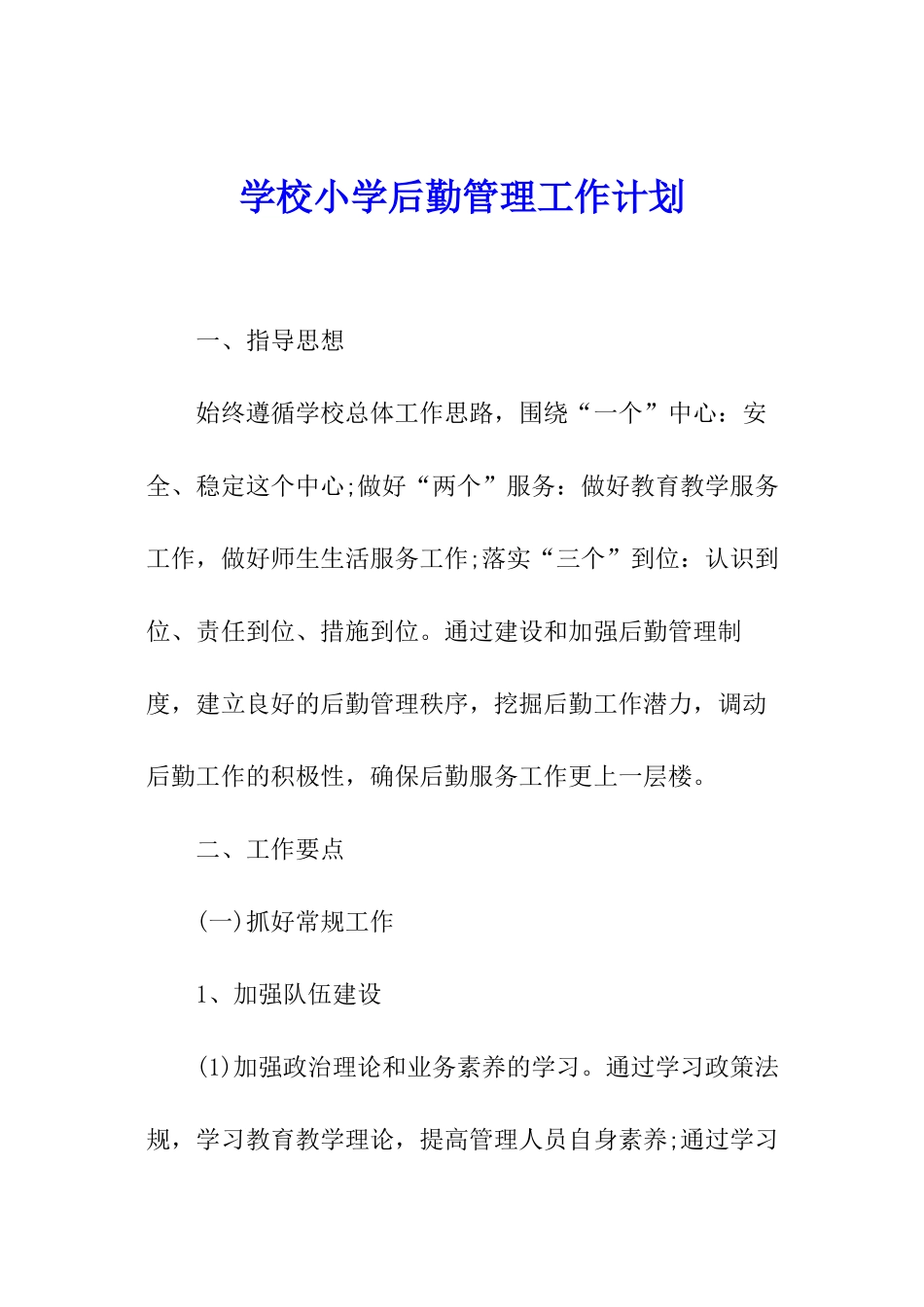 学校小学后勤管理工作计划

一、指导思想

始终遵循学校总体工作思路，围绕“一个”中心：安全、稳定这个中心;做好“两个”服务：做好教育教学服务工作，做好师生生活服务工作;落实“三个”到位：认识到位、责任到位、措施到位。通过建设和加强后勤管理制度，建立良好的后勤管理秩序，挖掘后勤工作潜力，调动后勤工作的积极性，确保后勤服务工作更上一层楼。

二、工作要点

(一)抓好常规工作

1、加强队伍建设

(1)加强政治理论和业务素养的学习。通过学习政策法规，学习教育教学理论，提高管理人员自身素养;通过学习